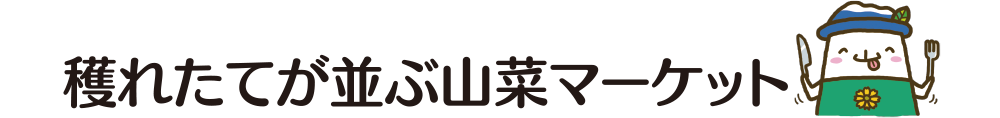 穫れたてが並ぶ山菜マーケット